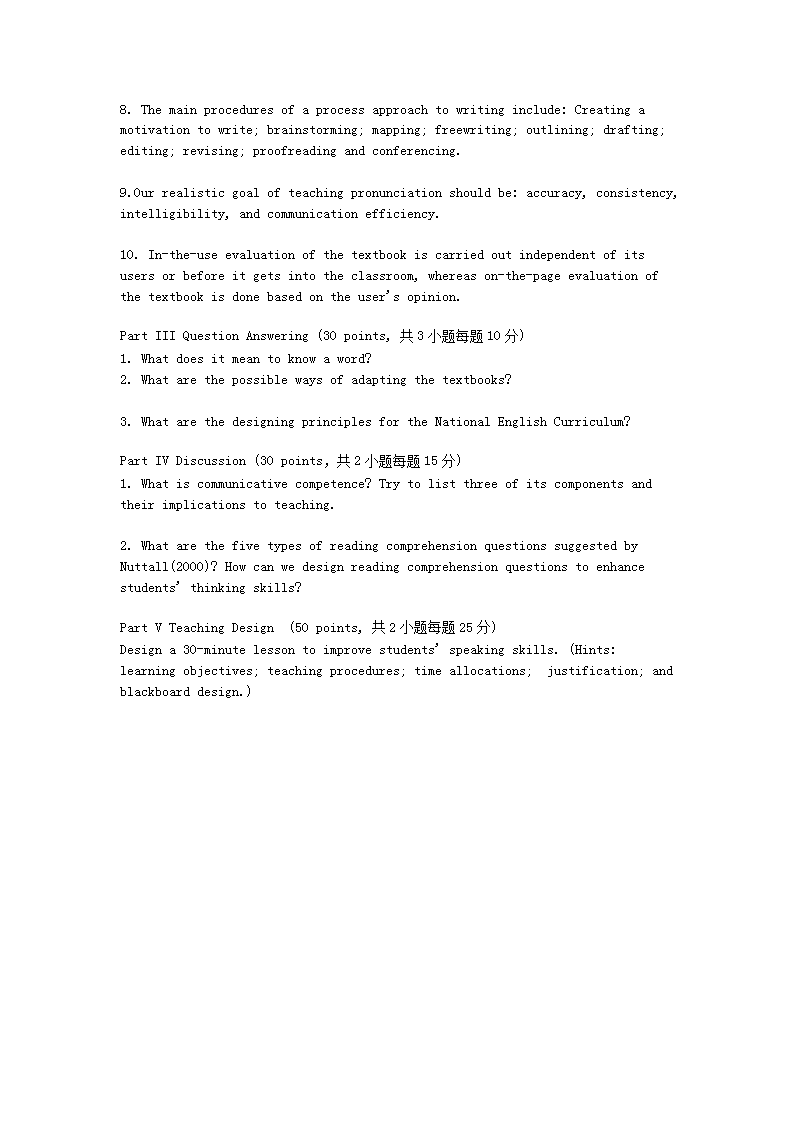 8. The main procedures of a process approach to writing include: Creating a motivation to write; brainstorming; mapping; freewriting; outlining; drafting; editing; revising; proofreading and conferencing.

9.Our realistic goal of teaching pronunciation should be: accuracy, consistency, intelligibility, and communication efficiency.

10. In-the-use evaluation of the textbook is carried out independent of its users or before it gets into the classroom, whereas on-the-page evaluation of the textbook is done based on the user's opinion.

Part III Question Answering (30 points, 共3小题每题10分)
1. What does it mean to know a word?
2. What are the possible ways of adapting the textbooks?

3. What are the designing principles for the National English Curriculum?

Part IV Discussion (30 points, 共2小题每题15分)
1. What is communicative competence? Try to list three of its components and their implications to teaching.

2. What are the five types of reading comprehension questions suggested by Nuttall(2000)? How can we design reading comprehension questions to enhance students' thinking skills?

Part V Teaching Design (50 points, 共2小题每题25分)
Design a 30-minute lesson to improve students' speaking skills. (Hints: learning objectives; teaching procedures; time allocations; justification; and blackboard design.)